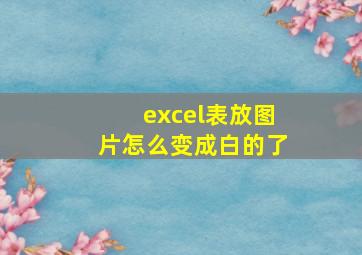 excel表放图片怎么变成白的了